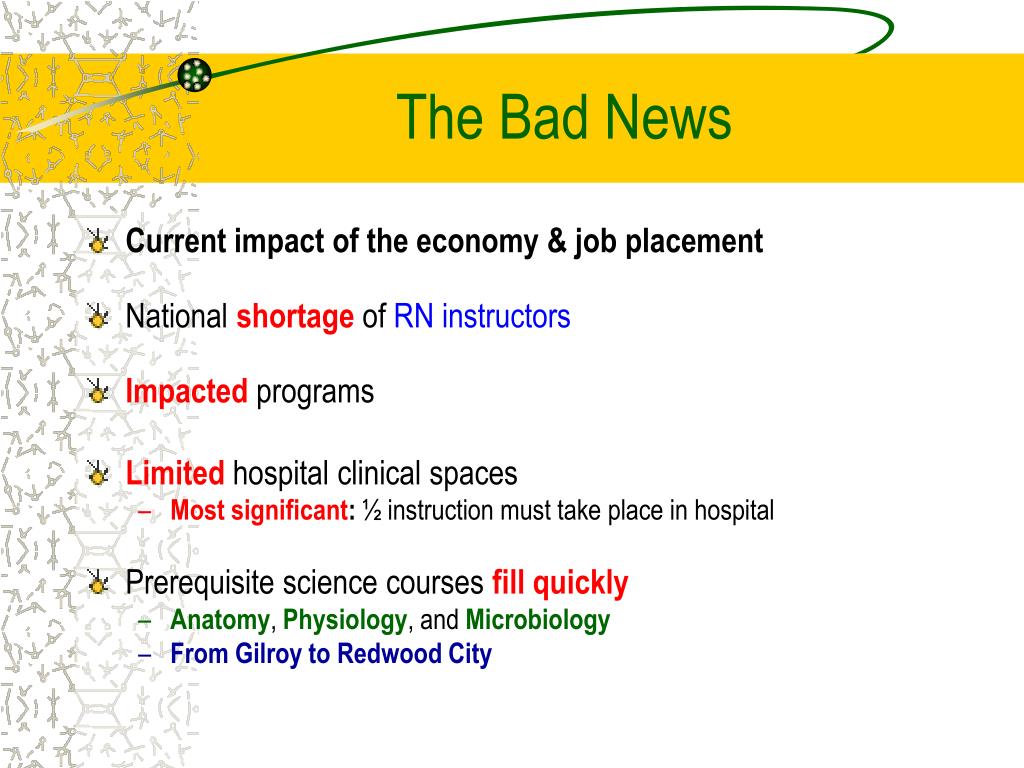 The Bad News

Current impact of the economy & job placement

National shortage of RN instructors

Impacted programs

Limited hospital clinical spaces
– Most significant: ½ instruction must take place in hospital

Prerequisite science courses fill quickly
– Anatomy, Physiology, and Microbiology
– From Gilroy to Redwood City